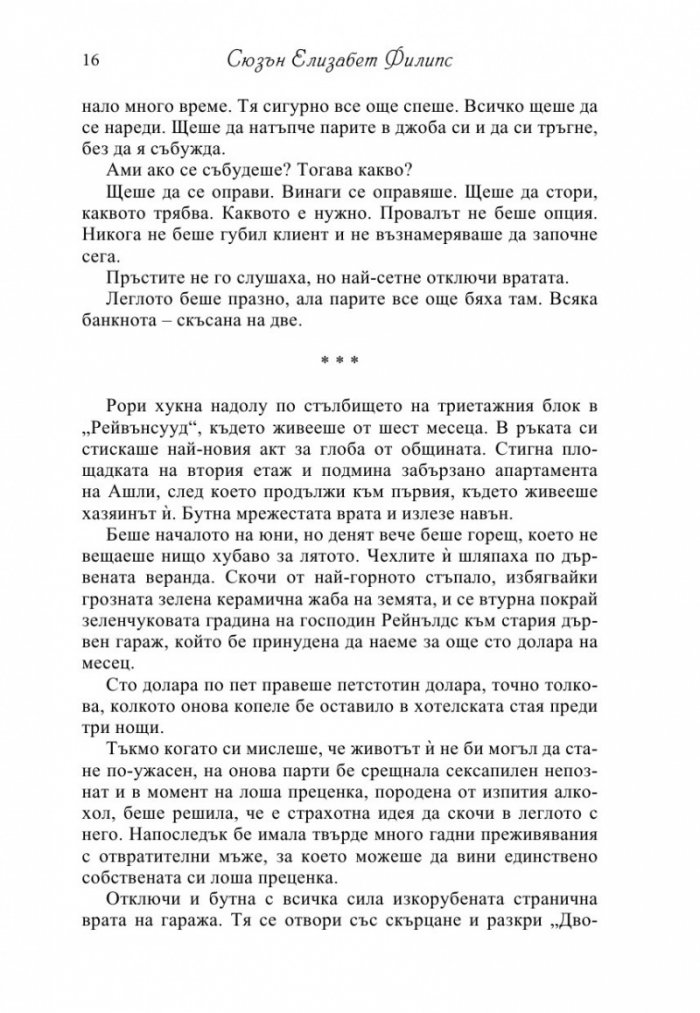 16 Сюзън Елизабет Филипс

нало много време. Тя сигурно все още спеше. Всичко щеше да се нареди. Щеше да натъпче парите в джоба си и да си тръгне, без да я събужда.

Ами ако се събудеше? Тогава какво?

Щеше да се оправи. Винаги се оправяше. Щеше да стори, каквото трябва. Каквото е нужно. Провалът не беше опция. Никога не беше губил клиент и не възнамеряваше да започне сега.

Пръстите не го слушаха, но най-сетне отключи вратата.

Леглото беше празно, ала парите все още бяха там. Всяка банкнота – скъсана на две.

* * *

Рори хукна надолу по стълбището на триетажния блок в „Рейвънсууд“, където живееше от шест месеца. В ръката си стискаше най-новия акт за глоба от общината. Стигна площадката на втория етаж и подмина забързано апартамента на Ашли, след което продължи към първия, където живееше хазяинът ѝ. Бутна мрежестата врата и излезе навън.

Беше началото на юни, но денят вече беше горещ, което не вещаеше нищо хубаво за лятото. Чехлите ѝ шляпаха по дървената веранда. Скочи от най-горното стъпало, избягвайки грозната зелена керамична жаба на земята, и се втурна покрай зеленчуковата градина на господин Рейнълдс към стария дървен гараж, който бе принудена да наеме за още сто долара на месец.

Сто долара по пет правеше петстотин долара, точно толкова, колкото онова копеле бе оставило в хотелската стая преди три нощи.

Тъкмо когато си мислеше, че животът ѝ не би могъл да стане по-ужасен, на онова парти бе срещнала сексапилен непознат и в момент на лоша преценка, породена от изпития алкохол, беше решила, че е страхотна идея да скочи в леглото с него. Напоследък бе имала твърде много гадни преживявания с отвратителни мъже, за което можеше да вини единствено собствената си лоша преценка.

Отключи и бутна с всичка сила изкорубената странична врата на гаража. Тя се отвори със скърцане и разкри „Дво-